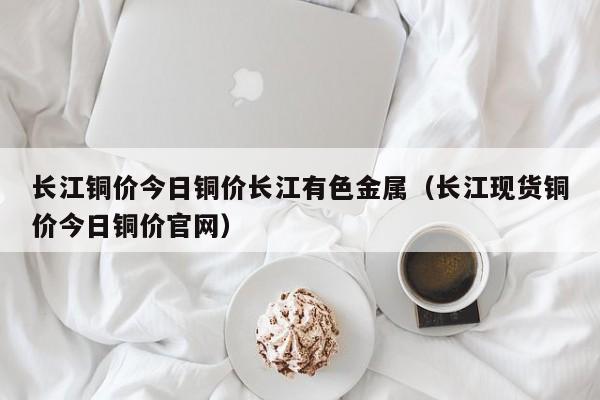 长江铜价今日铜价长江有色金属（长江现货铜价今日铜价官网）